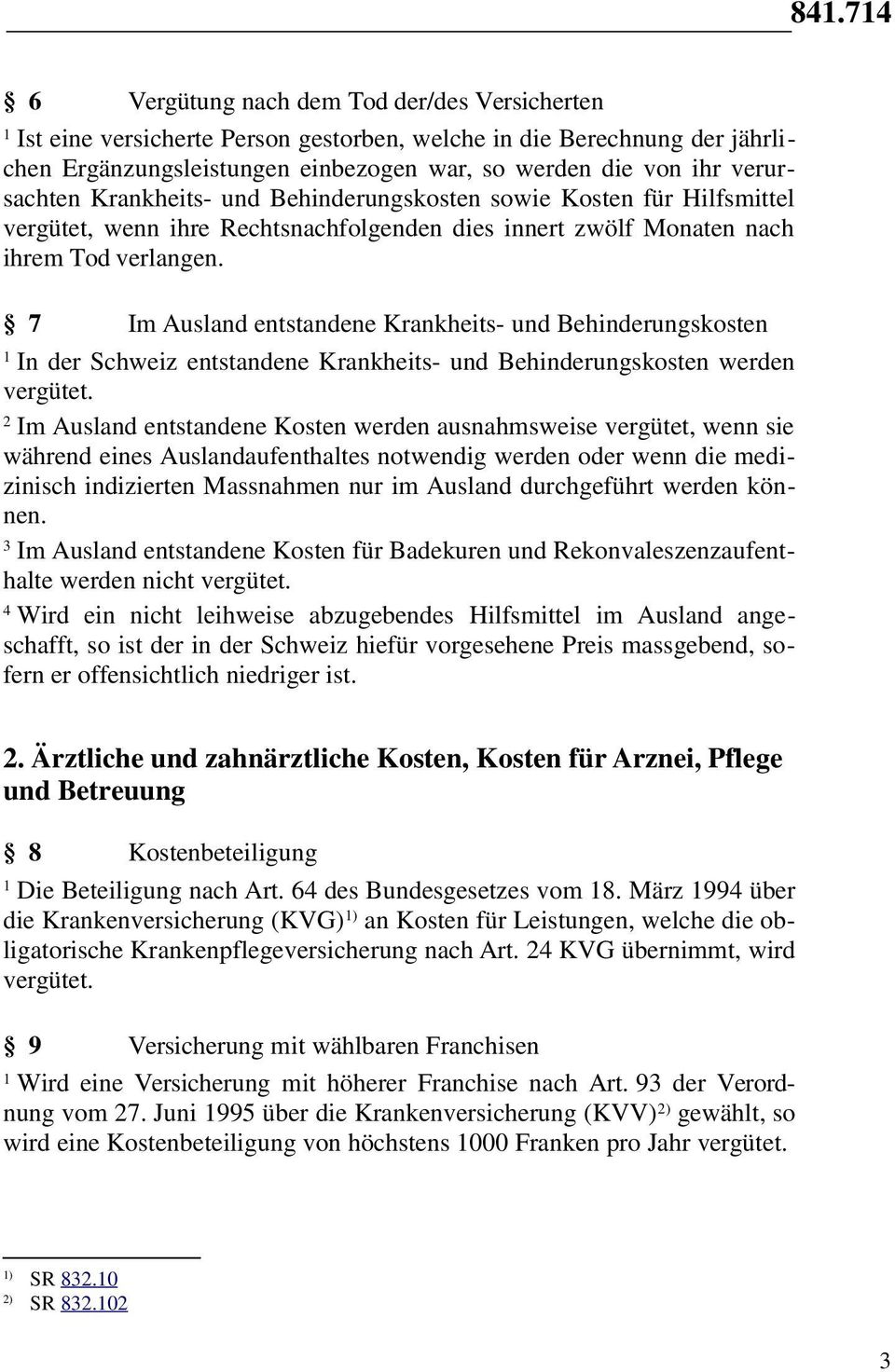 841.714

§ 6 Vergütung nach dem Tod der/des Versicherten

$^1$ Ist eine versicherte Person gestorben, welche in die Berechnung der jährlichen Ergänzungsleistungen einbezogen war, so werden die von ihr verursachten Krankheits- und Behinderungskosten sowie Kosten für Hilfsmittel vergütet, wenn ihre Rechtsnachfolgenden dies innert zwölf Monaten nach ihrem Tod verlangen.

§ 7 Im Ausland entstandene Krankheits- und Behinderungskosten

$^1$ In der Schweiz entstandene Krankheits- und Behinderungskosten werden vergütet.

$^2$ Im Ausland entstandene Kosten werden ausnahmsweise vergütet, wenn sie während eines Auslandaufenthaltes notwendig werden oder wenn die medizinisch indizierten Massnahmen nur im Ausland durchgeführt werden können.

$^3$ Im Ausland entstandene Kosten für Badekuren und Rekonvaleszenzaufenthalte werden nicht vergütet.

$^4$ Wird ein nicht leihweise abzugebendes Hilfsmittel im Ausland angeschafft, so ist der in der Schweiz hiefür vorgesehene Preis massgebend, sofern er offensichtlich niedriger ist.

2. Ärztliche und zahnärztliche Kosten, Kosten für Arznei, Pflege und Betreuung

§ 8 Kostenbeteiligung

$^1$ Die Beteiligung nach Art. 64 des Bundesgesetzes vom 18. März 1994 über die Krankenversicherung (KVG)$^{1)}$ an Kosten für Leistungen, welche die obligatorische Krankenpflegeversicherung nach Art. 24 KVG übernimmt, wird vergütet.

§ 9 Versicherung mit wählbaren Franchisen

$^1$ Wird eine Versicherung mit höherer Franchise nach Art. 93 der Verordnung vom 27. Juni 1995 über die Krankenversicherung (KVV)$^{2)}$ gewählt, so wird eine Kostenbeteiligung von höchstens 1000 Franken pro Jahr vergütet.

$^{1)}$ SR 832.10
$^{2)}$ SR 832.102

3